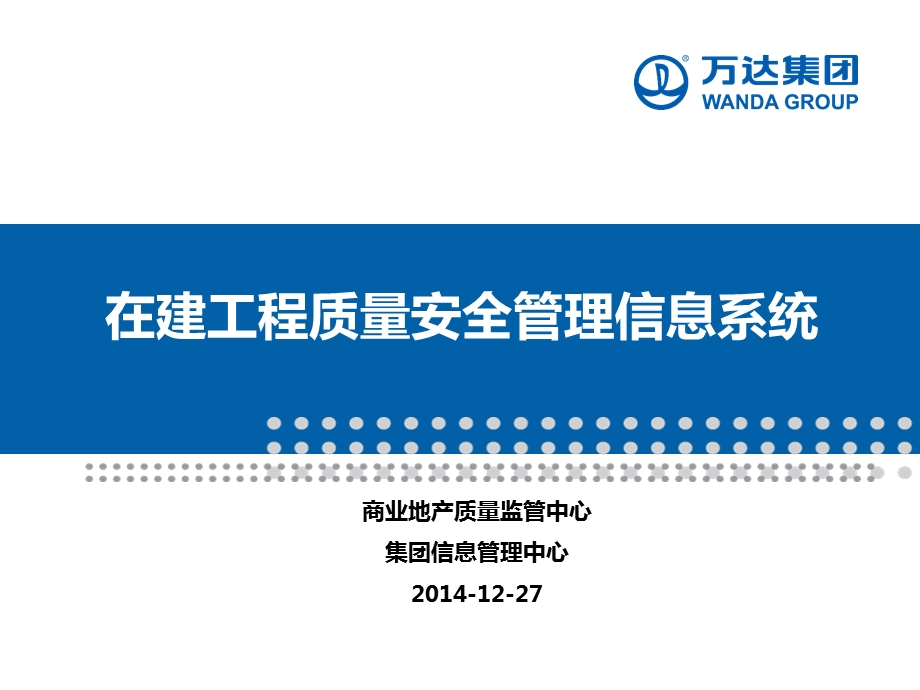 万达集团
WANDA GROUP

在建工程质量安全管理信息系统

商业地产质量监管中心
集团信息管理中心
2014-12-27